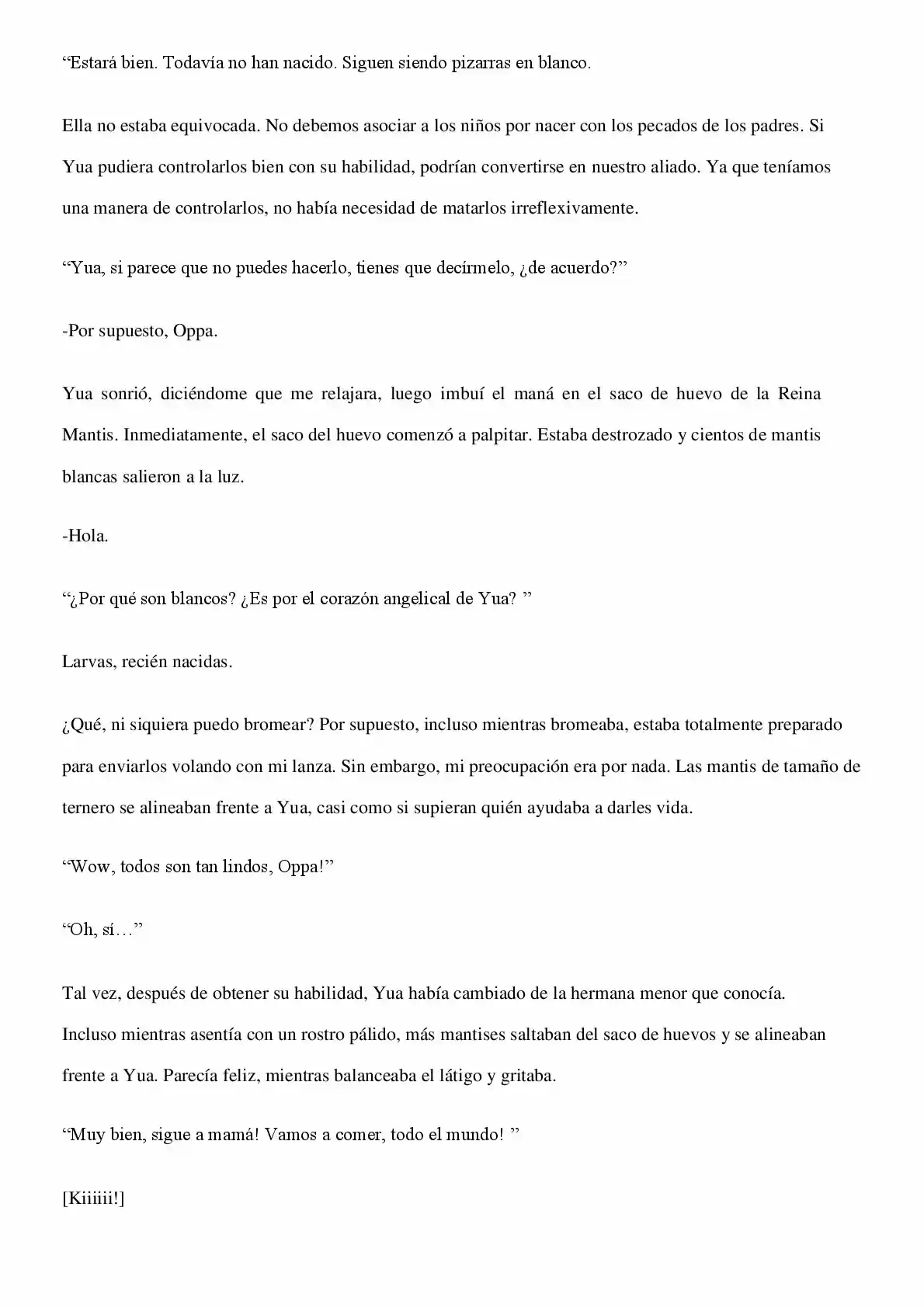 "Estará bien. Todavía no han nacido. Siguen siendo pizarras en blanco.

Ella no estaba equivocada. No debemos asociar a los niños por nacer con los pecados de los padres. Si Yua pudiera controlarlos bien con su habilidad, podrían convertirse en nuestro aliado. Ya que teníamos una manera de controlarlos, no había necesidad de matarlos irreflexivamente.

"Yua, si parece que no puedes hacerlo, tienes que decírmelo, ¿de acuerdo?"

-Por supuesto, Oppa.

Yua sonrió, diciéndome que me relajara, luego imbuí el maná en el saco de huevo de la Reina Mantis. Inmediatamente, el saco del huevo comenzó a palpitar. Estaba destrozado y cientos de mantis blancas salieron a la luz.

-Hola.

"¿Por qué son blancos? ¿Es por el corazón angelical de Yua? "

Larvas, recién nacidas.

¿Qué, ni siquiera puedo bromear? Por supuesto, incluso mientras bromeaba, estaba totalmente preparado para enviarlos volando con mi lanza. Sin embargo, mi preocupación era por nada. Las mantis de tamaño de ternero se alineaban frente a Yua, casi como si supieran quién ayudaba a darles vida.

"Wow, todos son tan lindos, Oppa!"

"Oh, sí…"

Tal vez, después de obtener su habilidad, Yua había cambiado de la hermana menor que conocía. Incluso mientras asentía con un rostro pálido, más mantises saltaban del saco de huevos y se alineaban frente a Yua. Parecía feliz, mientras balanceaba el látigo y gritaba.

"Muy bien, sigue a mamá! Vamos a comer, todo el mundo! "

[Kiiiiii!]